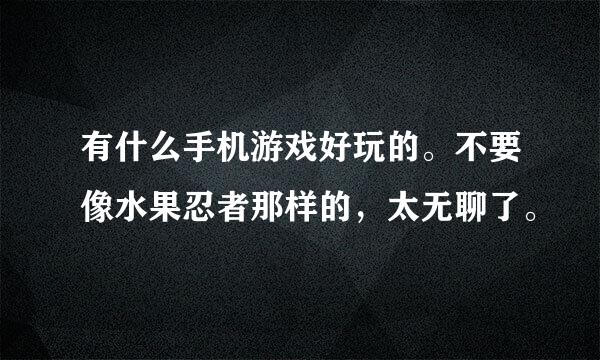 有什么手机游戏好玩的。不要像水果忍者那样的，太无聊了。